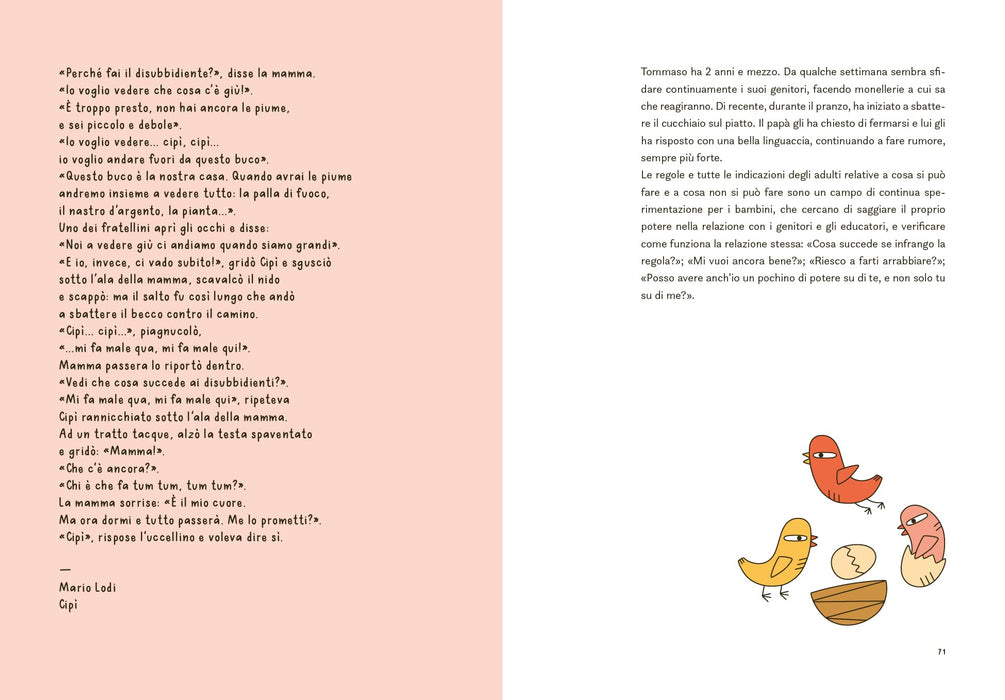 «Perché fai il disubbidiente?», disse la mamma.
«Io voglio vedere che cosa c'è giù!».
«È troppo presto, non hai ancora le piume,
e sei piccolo e debole».
«Io voglio vedere... cipì, cipì...
io voglio andare fuori da questo buco».
«Questo buco è la nostra casa. Quando avrai le piume
andremo insieme a vedere tutto: la palla di fuoco,
il nastro d'argento, la pianta...».
Uno dei fratellini aprì gli occhi e disse:
«Noi a vedere giù ci andiamo quando siamo grandi».
«E io, invece, ci vado subito!», gridò Cipì e sgusciò
sotto l'ala della mamma, scavalcò il nido
e scappò: ma il salto fu così lungo che andò
a sbattere il becco contro il camino.
«Cipì... cipì...», piagnucolò,
«...mi fa male qua, mi fa male qui!».
Mamma passera lo riportò dentro.
«Vedi che cosa succede ai disubbidienti?».
«Mi fa male qua, mi fa male qui», ripeteva
Cipì rannicchiato sotto l'ala della mamma.
Ad un tratto tacque, alzò la testa spaventato
e gridò: «Mamma!».
«Che c'è ancora?».
«Chi è che fa tum tum, tum tum?».
La mamma sorrise: «È il mio cuore.
Ma ora dormi e tutto passerà. Me lo prometti?».
«Cipì», rispose l'uccellino e voleva dire sì.

—
Mario Lodi
Cipì

Tommaso ha 2 anni e mezzo. Da qualche settimana sembra sfidare continuamente i suoi genitori, facendo monellerie a cui sa che reagiranno. Di recente, durante il pranzo, ha iniziato a sbattere il cucchiaio sul piatto. Il papà gli ha chiesto di fermarsi e lui gli ha risposto con una bella linguaccia, continuando a fare rumore, sempre più forte.

Le regole e tutte le indicazioni degli adulti relative a cosa si può fare e a cosa non si può fare sono un campo di continua sperimentazione per i bambini, che cercano di saggiare il proprio potere nella relazione con i genitori e gli educatori, e verificare come funziona la relazione stessa: «Cosa succede se infrango la regola?»; «Mi vuoi ancora bene?»; «Riesco a farti arrabbiare?»; «Posso avere anch'io un pochino di potere su di te, e non solo tu su di me?».

71